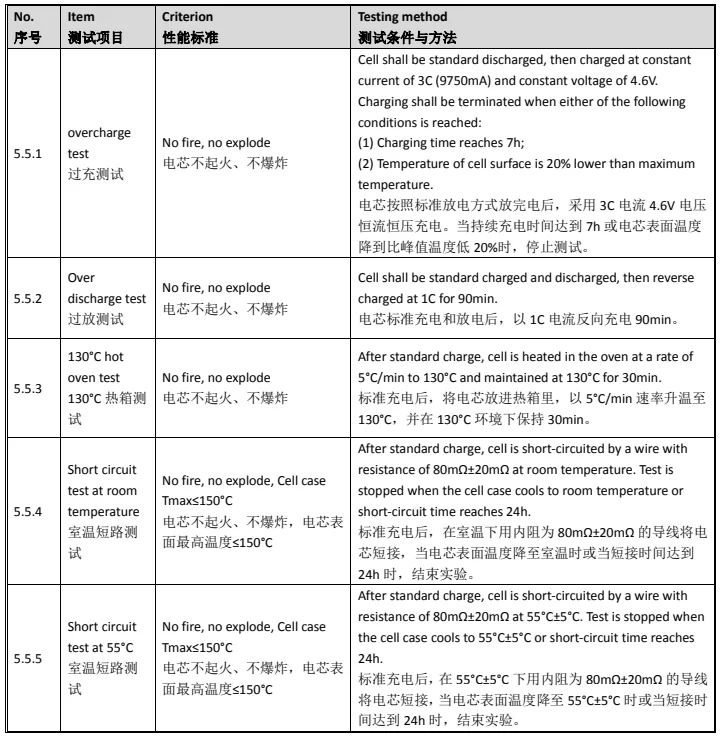 | No. 序号 | Item 测试项目 | Criterion 性能标准 | Testing method 测试条件与方法 |
|---|---|---|---|
| 5.5.1 | overcharge test 过充测试 | No fire, no explode 电芯不起火、不爆炸 | Cell shall be standard discharged, then charged at constant current of 3C (9750mA) and constant voltage of 4.6V. Charging shall be terminated when either of the following conditions is reached: (1) Charging time reaches 7h; (2) Temperature of cell surface is 20% lower than maximum temperature. 电芯按照标准放电方式放完电后，采用 3C 电流 4.6V 电压恒流恒压充电。当持续充电时间达到 7h 或电芯表面温度降到比峰值温度低 20%时，停止测试。 |
| 5.5.2 | Over discharge test 过放测试 | No fire, no explode 电芯不起火、不爆炸 | Cell shall be standard charged and discharged, then reverse charged at 1C for 90min. 电芯标准充电和放电后，以 1C 电流反向充电 90min。 |
| 5.5.3 | 130°C hot oven test 130°C 热箱测试 | No fire, no explode 电芯不起火、不爆炸 | After standard charge, cell is heated in the oven at a rate of 5°C/min to 130°C and maintained at 130°C for 30min. 标准充电后，将电芯放进热箱里，以 5°C/min 速率升温至 130°C，并在 130°C 环境下保持 30min。 |
| 5.5.4 | Short circuit test at room temperature 室温短路测试 | No fire, no explode, Cell case Tmax≤150°C 电芯不起火、不爆炸，电芯表面最高温度≤150°C | After standard charge, cell is short-circuited by a wire with resistance of 80mΩ±20mΩ at room temperature. Test is stopped when the cell case cools to room temperature or short-circuit time reaches 24h. 标准充电后，在室温下用内阻为 80mΩ±20mΩ 的导线将电芯短接，当电芯表面温度降至室温时或当短接时间达到 24h 时，结束实验。 |
| 5.5.5 | Short circuit test at 55°C 室温短路测试 | No fire, no explode, Cell case Tmax≤150°C 电芯不起火、不爆炸，电芯表面最高温度≤150°C | After standard charge, cell is short-circuited by a wire with resistance of 80mΩ±20mΩ at 55°C±5°C. Test is stopped when the cell case cools to 55°C±5°C or short-circuit time reaches 24h. 标准充电后，在 55°C±5°C 下用内阻为 80mΩ±20mΩ 的导线将电芯短接，当电芯表面温度降至 55°C±5°C 时或当短接时间达到 24h 时，结束实验。 |